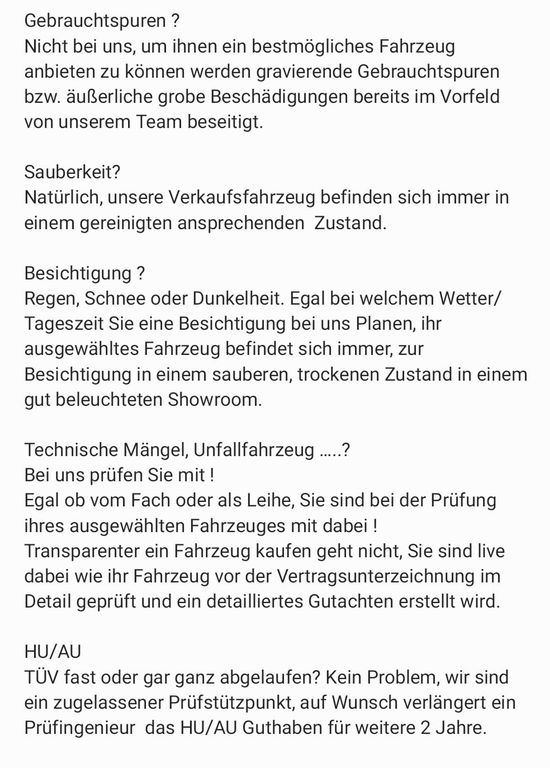 Gebrauchtspuren ?
Nicht bei uns, um ihnen ein bestmögliches Fahrzeug anbieten zu können werden gravierende Gebrauchtspuren bzw. äußerliche grobe Beschädigungen bereits im Vorfeld von unserem Team beseitigt.

Sauberkeit?
Natürlich, unsere Verkaufsfahrzeug befinden sich immer in einem gereinigten ansprechenden Zustand.

Besichtigung ?
Regen, Schnee oder Dunkelheit. Egal bei welchem Wetter/ Tageszeit Sie eine Besichtigung bei uns Planen, ihr ausgewähltes Fahrzeug befindet sich immer, zur Besichtigung in einem sauberen, trockenen Zustand in einem gut beleuchteten Showroom.

Technische Mängel, Unfallfahrzeug .....?
Bei uns prüfen Sie mit !
Egal ob vom Fach oder als Leihe, Sie sind bei der Prüfung ihres ausgewählten Fahrzeuges mit dabei !
Transparenter ein Fahrzeug kaufen geht nicht, Sie sind live dabei wie ihr Fahrzeug vor der Vertragsunterzeichnung im Detail geprüft und ein detailliertes Gutachten erstellt wird.

HU/AU
TÜV fast oder gar ganz abgelaufen? Kein Problem, wir sind ein zugelassener Prüfstützpunkt, auf Wunsch verlängert ein Prüfingenieur das HU/AU Guthaben für weitere 2 Jahre.